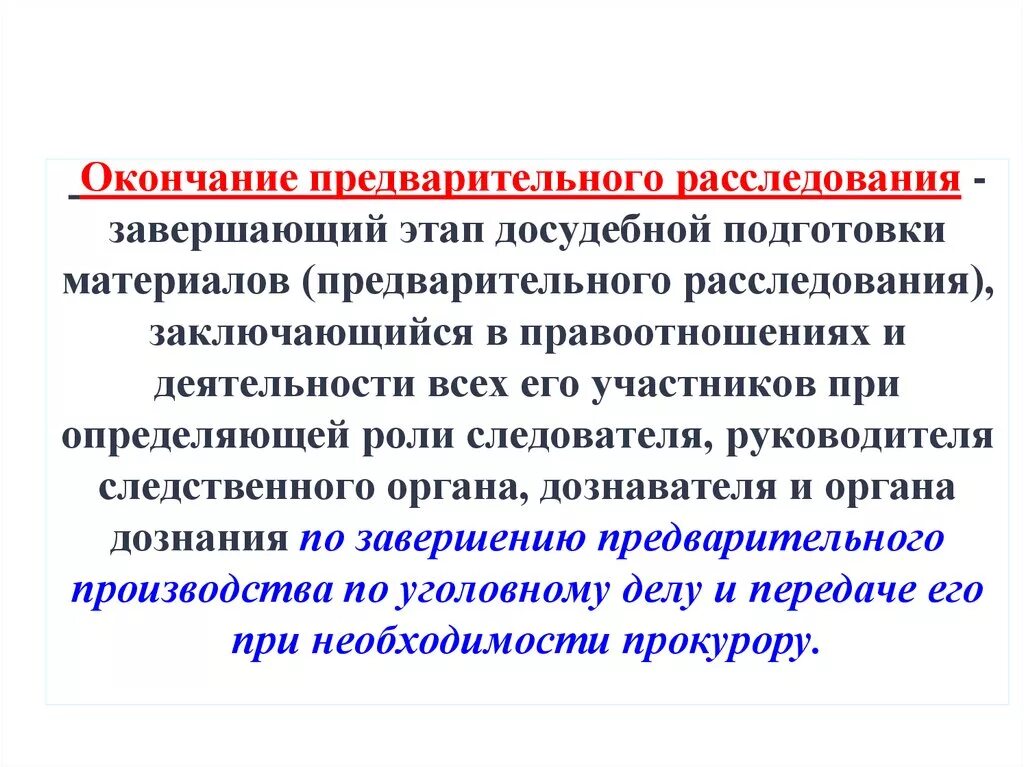 Окончание предварительного расследования - завершающий этап досудебной подготовки материалов (предварительного расследования), заключающийся в правоотношениях и деятельности всех его участников при определяющей роли следователя, руководителя следственного органа, дознавателя и органа дознания по завершению предварительного производства по уголовному делу и передаче его при необходимости прокурору.